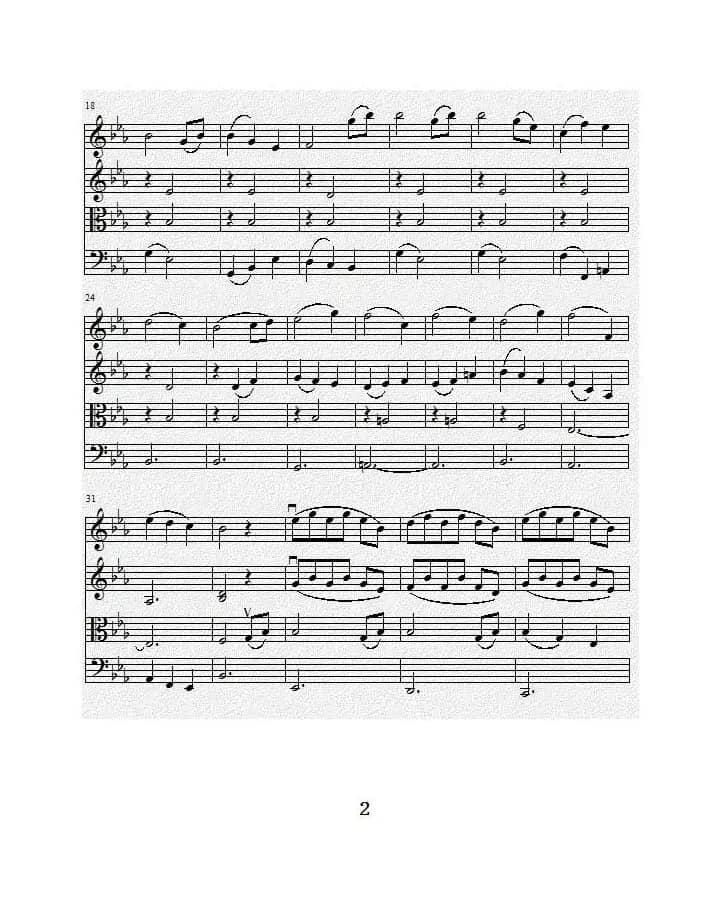 18

24

31

2